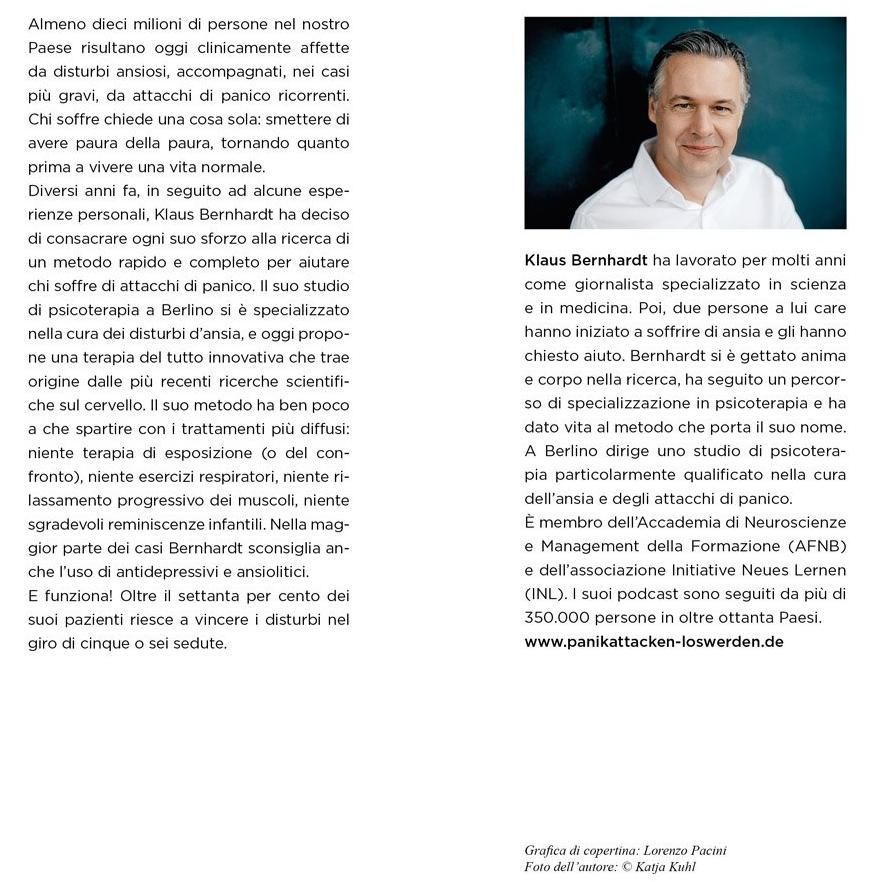 Almeno dieci milioni di persone nel nostro Paese risultano oggi clinicamente affette da disturbi ansiosi, accompagnati, nei casi più gravi, da attacchi di panico ricorrenti. Chi soffre chiede una cosa sola: smettere di avere paura della paura, tornando quanto prima a vivere una vita normale.
Diversi anni fa, in seguito ad alcune esperienze personali, Klaus Bernhardt ha deciso di consacrare ogni suo sforzo alla ricerca di un metodo rapido e completo per aiutare chi soffre di attacchi di panico. Il suo studio di psicoterapia a Berlino si è specializzato nella cura dei disturbi d'ansia, e oggi propone una terapia del tutto innovativa che trae origine dalle più recenti ricerche scientifiche sul cervello. Il suo metodo ha ben poco a che spartire con i trattamenti più diffusi: niente terapia di esposizione (o del confronto), niente esercizi respiratori, niente rilassamento progressivo dei muscoli, niente sgradevoli reminiscenze infantili. Nella maggior parte dei casi Bernhardt sconsiglia anche l'uso di antidepressivi e ansiolitici.
E funziona! Oltre il settanta per cento dei suoi pazienti riesce a vincere i disturbi nel giro di cinque o sei sedute.

Klaus Bernhardt ha lavorato per molti anni come giornalista specializzato in scienza e in medicina. Poi, due persone a lui care hanno iniziato a soffrire di ansia e gli hanno chiesto aiuto. Bernhardt si è gettato anima e corpo nella ricerca, ha seguito un percorso di specializzazione in psicoterapia e ha dato vita al metodo che porta il suo nome. A Berlino dirige uno studio di psicoterapia particolarmente qualificato nella cura dell'ansia e degli attacchi di panico.
È membro dell'Accademia di Neuroscienze e Management della Formazione (AFNB) e dell'associazione Initiative Neues Lernen (INL). I suoi podcast sono seguiti da più di 350.000 persone in oltre ottanta Paesi.
www.panikattacken-loswerden.de

Grafica di copertina: Lorenzo Pacini
Foto dell'autore: © Katja Kuhl